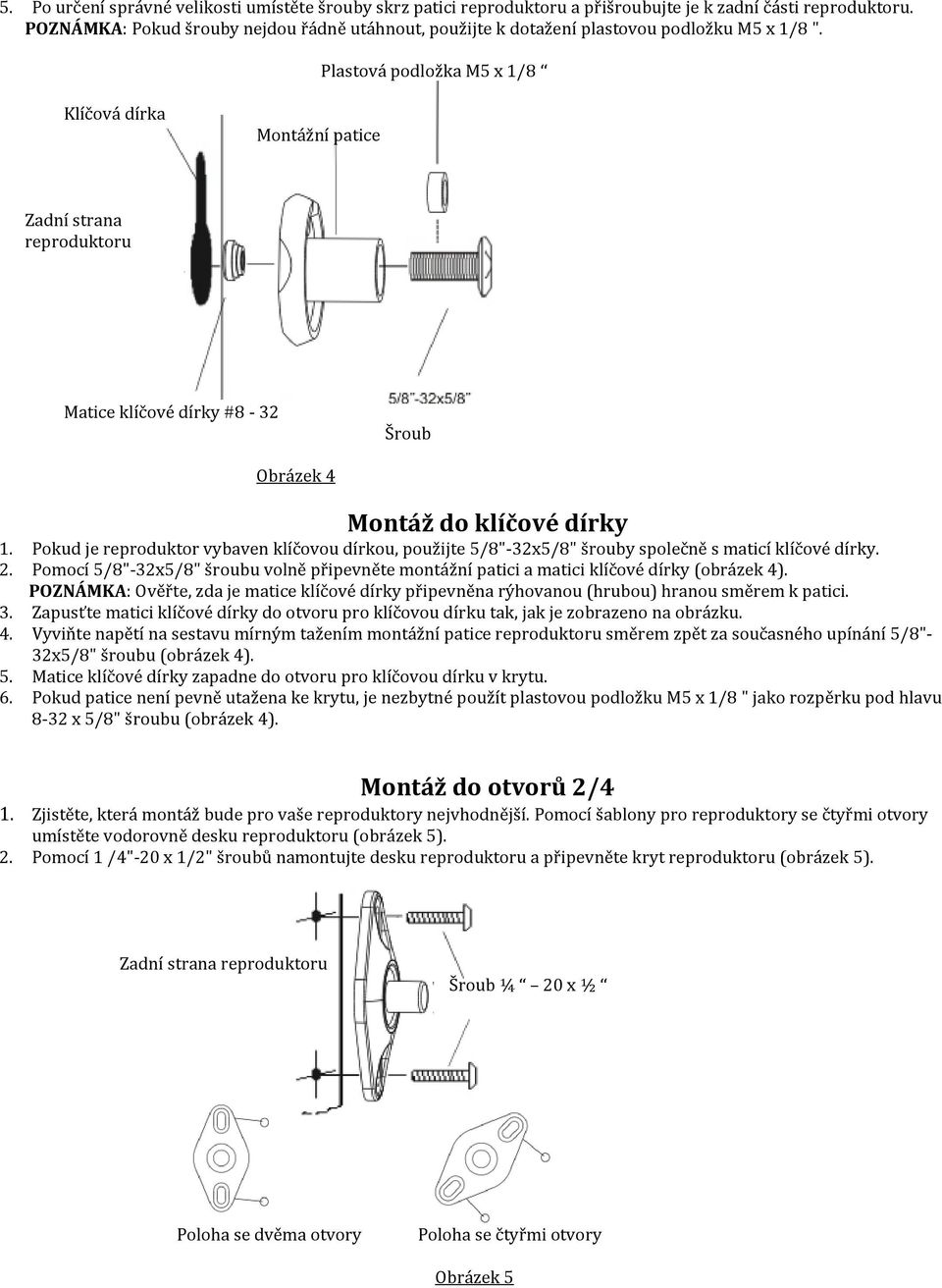 5. Po určení správné velikosti umístěte šrouby skrz patici reproduktoru a přišroubujte je k zadní části reproduktoru.
POZNÁMKA: Pokud šrouby nejdou řádně utáhnout, použijte k dotažení plastovou podložku M5 x 1/8 ".

Plastová podložka M5 x 1/8 “

Klíčová dírka

Montážní patice

Zadní strana reproduktoru

Matice klíčové dírky #8 - 32

5/8"-32x5/8"

Šroub

Obrázek 4

Montáž do klíčové dírky

1. Pokud je reproduktor vybaven klíčovou dírkou, použijte 5/8"-32x5/8" šrouby společně s maticí klíčové dírky.
2. Pomocí 5/8"-32x5/8" šroubu volně připevněte montážní patici a matici klíčové dírky (obrázek 4).
POZNÁMKA: Ověřte, zda je matice klíčové dírky připevněna rýhovanou (hrubou) hranou směrem k patici.
3. Zapusťte matici klíčové dírky do otvoru pro klíčovou dírku tak, jak je zobrazeno na obrázku.
4. Vyviňte napětí na sestavu mírným tažením montážní patice reproduktoru směrem zpět za současného upínání 5/8"-32x5/8" šroubu (obrázek 4).
5. Matice klíčové dírky zapadne do otvoru pro klíčovou dírku v krytu.
6. Pokud patice není pevně utažena ke krytu, je nezbytné použít plastovou podložku M5 x 1/8 " jako rozpěrku pod hlavu 8-32 x 5/8" šroubu (obrázek 4).

Montáž do otvorů 2/4

1. Zjistěte, která montáž bude pro vaše reproduktory nejvhodnější. Pomocí šablony pro reproduktory se čtyřmi otvory umístěte vodorovně desku reproduktoru (obrázek 5).
2. Pomocí 1 /4"-20 x 1/2" šroubů namontujte desku reproduktoru a připevněte kryt reproduktoru (obrázek 5).

Zadní strana reproduktoru

Šroub ¼ “ – 20 x ½ “

Poloha se dvěma otvory

Poloha se čtyřmi otvory

Obrázek 5